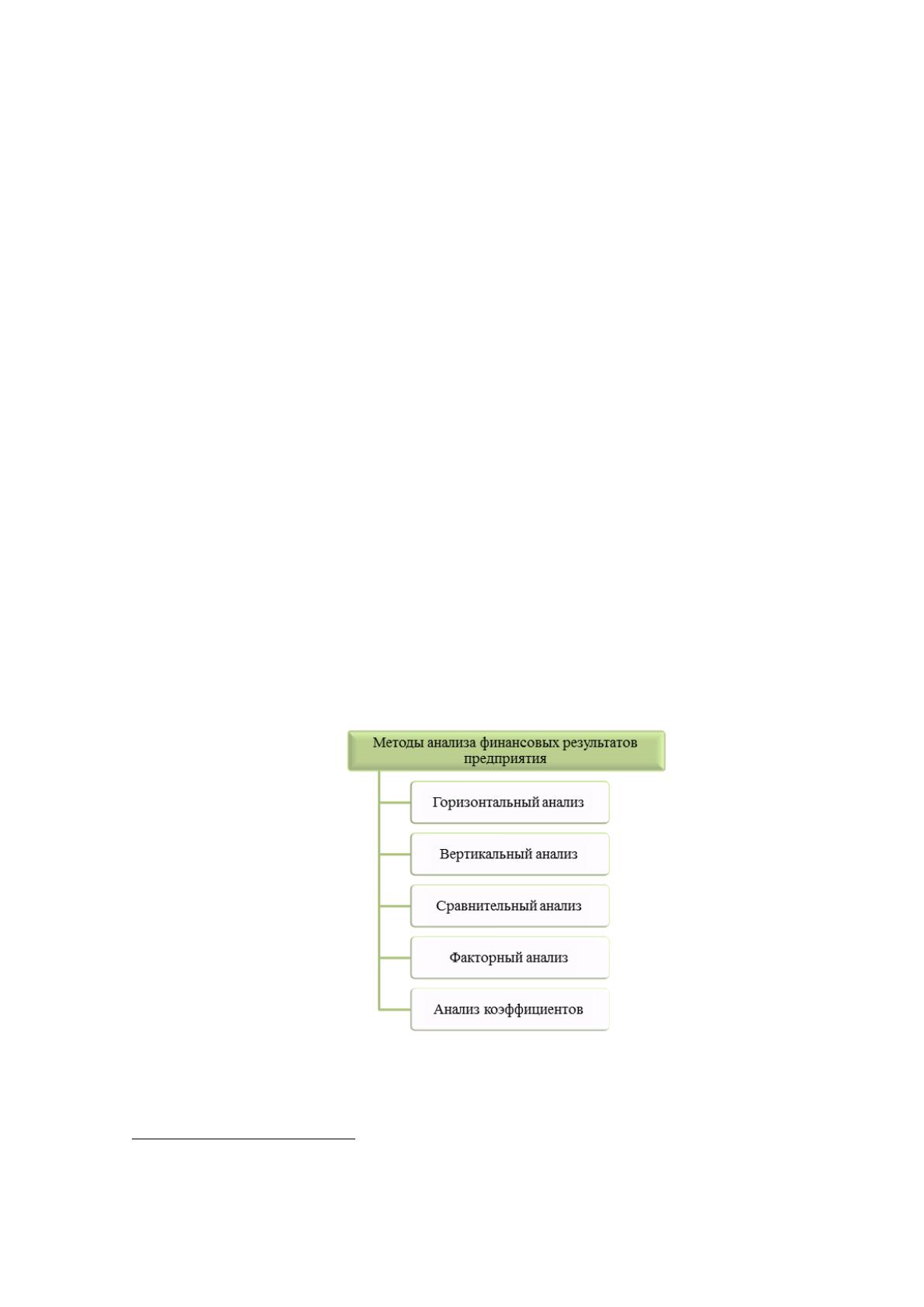 Методы анализа финансовых результатов предприятия

Горизонтальный анализ

Вертикальный анализ

Сравнительный анализ

Факторный анализ

Анализ коэффициентов